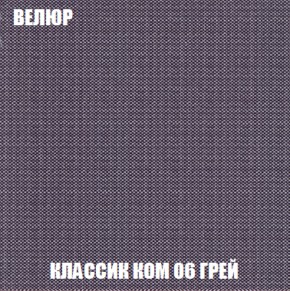 ВЕЛЮР

КЛАССИК КОМ 06 ГРЕЙ